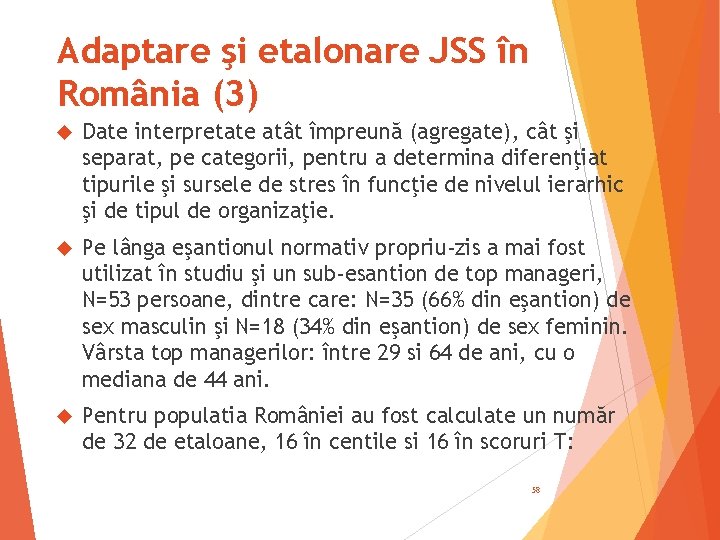 Adaptare şi etalonare JSS în România (3)

Date interpretate atât împreună (agregate), cât şi separat, pe categorii, pentru a determina diferenţiat tipurile şi sursele de stres în funcţie de nivelul ierarhic şi de tipul de organizaţie.

Pe lânga eşantionul normativ propriu-zis a mai fost utilizat în studiu şi un sub-esantion de top manageri, N=53 persoane, dintre care: N=35 (66% din eşantion) de sex masculin şi N=18 (34% din eşantion) de sex feminin. Vârsta top managerilor: între 29 si 64 de ani, cu o mediana de 44 ani.

Pentru populatia României au fost calculate un număr de 32 de etaloane, 16 în centile si 16 în scoruri T:

58